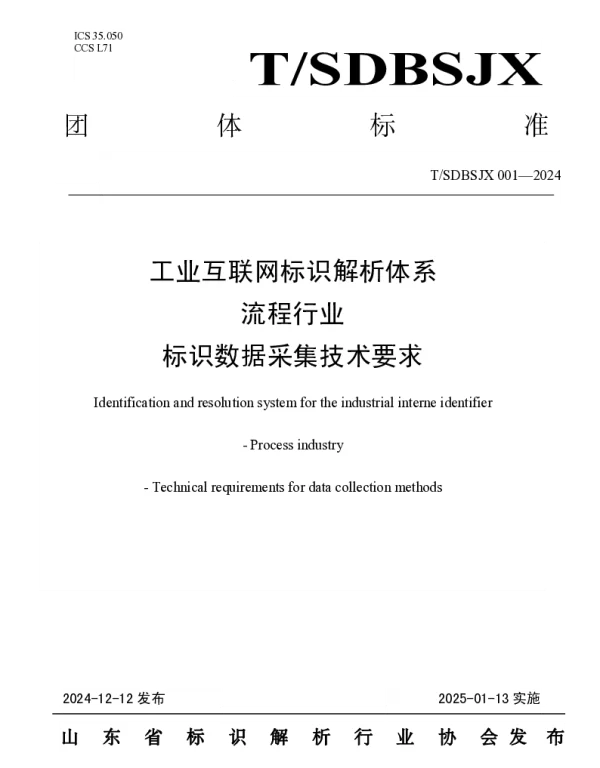 ICS 35.050
CCS L71

T/SDBSJX

团 体 标 准

T/SDBSJX 001—2024

工业互联网标识解析体系
流程行业
标识数据采集技术要求

Identification and resolution system for the industrial interne identifier

- Process industry

- Technical requirements for data collection methods

2024-12-12 发布

2025-01-13 实施

山 东 省 标 识 解 析 行 业 协 会 发 布